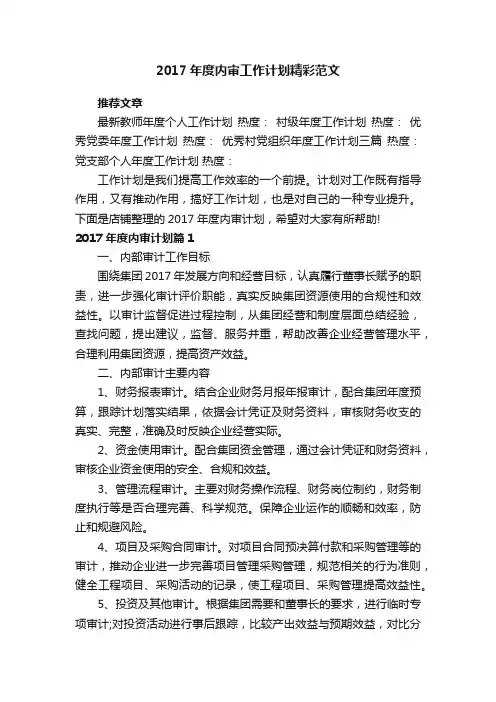 2017 年度内审工作计划精彩范文

推荐文章

最新教师年度个人工作计划 热度： 村级年度工作计划 热度： 优秀党委年度工作计划 热度： 优秀村党组织年度工作计划三篇 热度： 党支部个人年度工作计划 热度：

工作计划是我们提高工作效率的一个前提。计划对工作既有指导作用，又有推动作用，搞好工作计划，也是对自己的一种专业提升。下面是店铺整理的 2017 年度内审计划，希望对大家有所帮助!

2017 年度内审计划篇 1

一、内部审计工作目标

围绕集团 2017 年发展方向和经营目标，认真履行董事长赋予的职责，进一步强化审计评价职能，真实反映集团资源使用的合规性和效益性。以审计监督促进过程控制，从集团经营和制度层面总结经验，查找问题，提出建议，监督、服务并重，帮助改善企业经营管理水平，合理利用集团资源，提高资产效益。

二、内部审计主要内容

1、财务报表审计。结合企业财务月报年报审计，配合集团年度预算，跟踪计划落实结果，依据会计凭证及财务资料，审核财务收支的真实、完整，准确及时反映企业经营实际。

2、资金使用审计。配合集团资金管理，通过会计凭证和财务资料，审核企业资金使用的安全、合规和效益。

3、管理流程审计。主要对财务操作流程、财务岗位制约，财务制度执行等是否合理完善、科学规范。保障企业运作的顺畅和效率，防止和规避风险。

4、项目及采购合同审计。对项目合同预决算付款和采购管理等的审计，推动企业进一步完善项目管理采购管理，规范相关的行为准则，健全工程项目、采购活动的记录，使工程项目、采购管理提高效益性。

5、投资及其他审计。根据集团需要和董事长的要求，进行临时专项审计;对投资活动进行事后跟踪，比较产出效益与预期效益，对比分